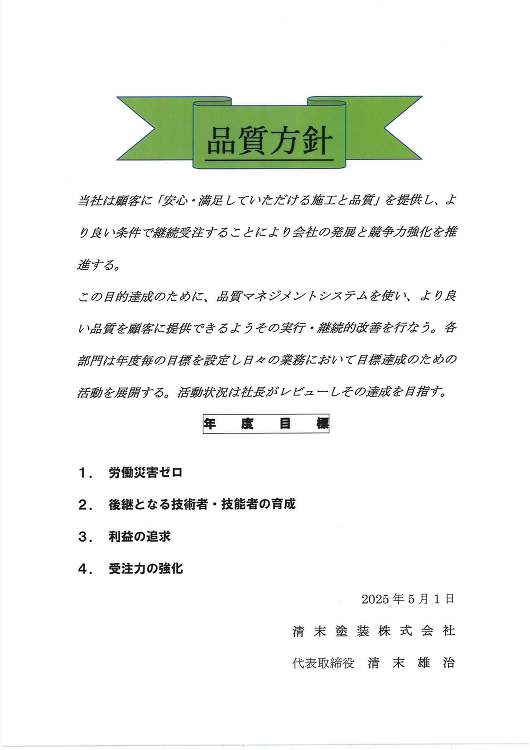 品質方針

当社は顧客に「安心・満足していただける施工と品質」を提供し、より良い条件で継続受注することにより会社の発展と競争力強化を推進する。

この目的達成のために、品質マネジメントシステムを使い、より良い品質を顧客に提供できるようその実行・継続的改善を行なう。各部門は年度毎の目標を設定し日々の業務において目標達成のための活動を展開する。活動状況は社長がレビューしその達成を目指す。

年　度　目　標

１．　労働災害ゼロ

２．　後継となる技術者・技能者の育成

３．　利益の追求

４．　受注力の強化

2025年5月1日

清末塗装株式会社

代表取締役　清末雄治